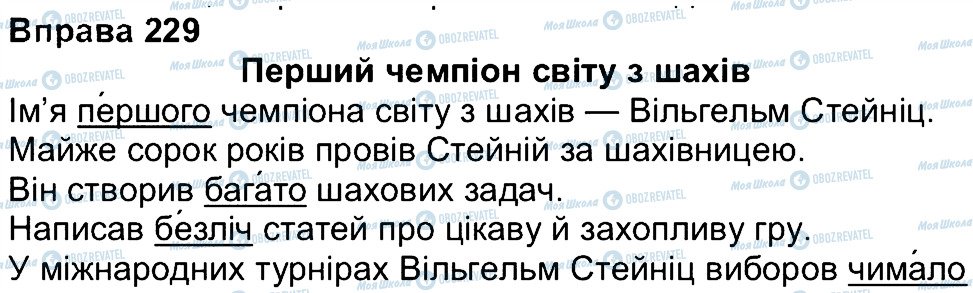 Вправа 229

Перший чемпіон світу з шахів

Ім'я пе́ршого чемпіона світу з шахів — Вільгельм Стейніц. Майже сорок років провів Стейній за шахівницею. Він створив бага́то шахових задач. Написав бе́зліч статей про цікаву й захопливу гру. У міжнародних турнірах Вільгельм Стейніц виборов чима́ло